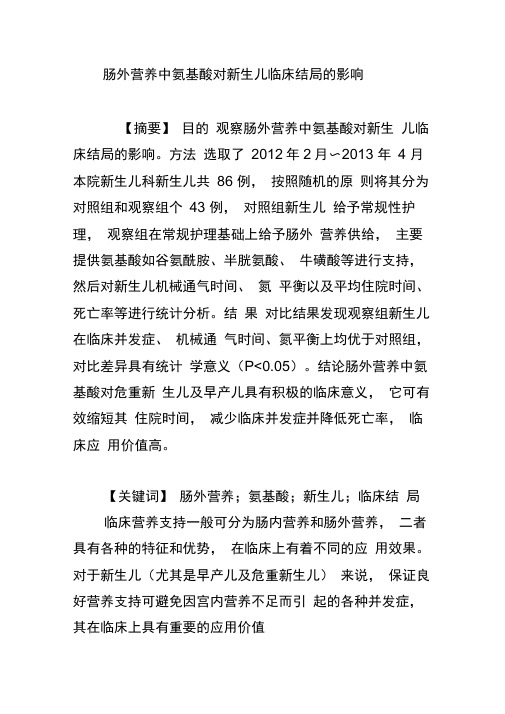 肠外营养中氨基酸对新生儿临床结局的影响

【摘要】 目的 观察肠外营养中氨基酸对新生 儿临床结局的影响。方法 选取了 2012 年 2 月∽2013 年 4 月本院新生儿科新生儿共 86 例， 按照随机的原 则将其分为对照组和观察组个 43 例， 对照组新生儿 给予常规性护理， 观察组在常规护理基础上给予肠外 营养供给， 主要提供氨基酸如谷氨酰胺、半胱氨酸、 牛磺酸等进行支持，然后对新生儿机械通气时间、 氮 平衡以及平均住院时间、死亡率等进行统计分析。结 果 对比结果发现观察组新生儿在临床并发症、 机械通 气时间、氮平衡上均优于对照组，对比差异具有统计 学意义（P<0.05）。结论肠外营养中氨基酸对危重新 生儿及早产儿具有积极的临床意义， 它可有效缩短其 住院时间， 减少临床并发症并降低死亡率， 临床应 用价值高。

【关键词】 肠外营养；氨基酸；新生儿；临床结 局

临床营养支持一般可分为肠内营养和肠外营养， 二者具有各种的特征和优势， 在临床上有着不同的应 用效果。对于新生儿（尤其是早产儿及危重新生儿） 来说， 保证良好营养支持可避免因宫内营养不足而引 起的各种并发症，其在临床上具有重要的应用价值